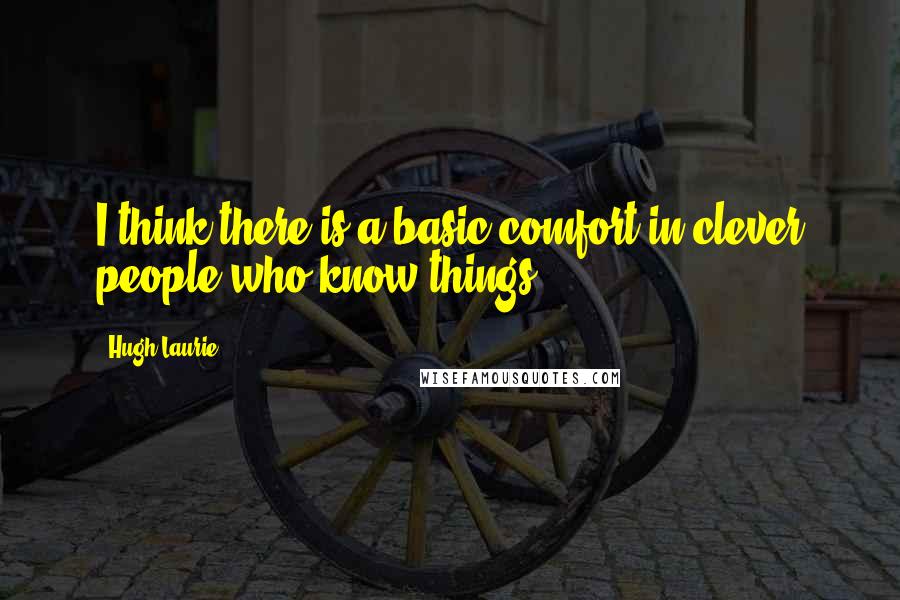 I think there is a basic comfort in clever people who know things.

Hugh Laurie

WISEFAMOUSQUOTES.COM